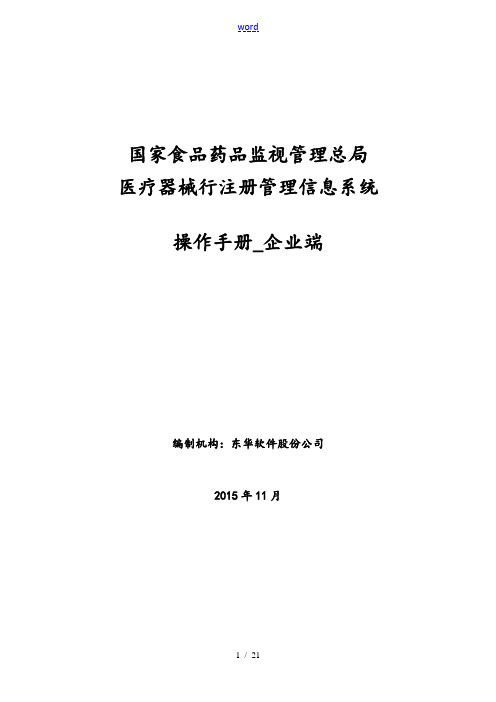 word

国家食品药品监视管理总局
医疗器械行注册管理信息系统

操作手册_企业端

编制机构：东华软件股份公司

2015 年 11 月

1 / 21